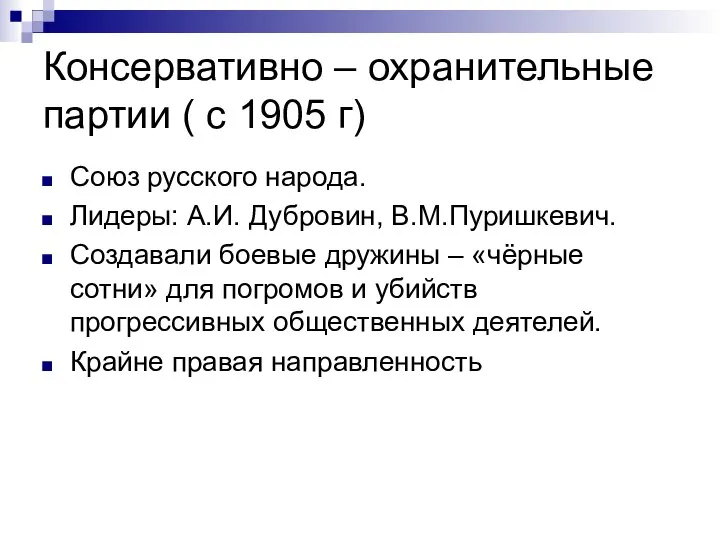 Консервативно – охранительные партии ( с 1905 г)

Союз русского народа.

Лидеры: А.И. Дубровин, В.М.Пуришкевич.

Создавали боевые дружины – «чёрные сотни» для погромов и убийств прогрессивных общественных деятелей.

Крайне правая направленность